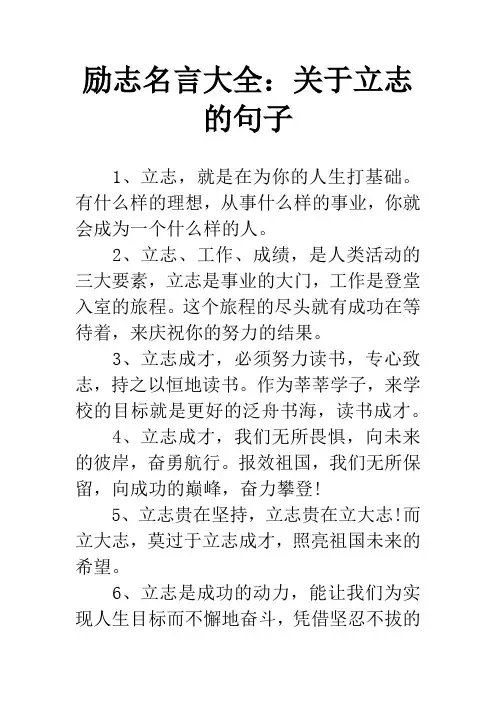 励志名言大全：关于立志的句子

1、立志，就是在为你的人生打基础。有什么样的理想，从事什么样的事业，你就会成为一个什么样的人。

2、立志、工作、成绩，是人类活动的三大要素，立志是事业的大门，工作是登堂入室的旅程。这个旅程的尽头就有成功在等待着，来庆祝你的努力的结果。

3、立志成才，必须努力读书，专心致志，持之以恒地读书。作为莘莘学子，来学校的目标就是更好的泛舟书海，读书成才。

4、立志成才，我们无所畏惧，向未来的彼岸，奋勇航行。报效祖国，我们无所保留，向成功的巅峰，奋力攀登!

5、立志贵在坚持，立志贵在立大志!而立大志，莫过于立志成才，照亮祖国未来的希望。

6、立志是成功的动力，能让我们为实现人生目标而不懈地奋斗，凭借坚忍不拔的